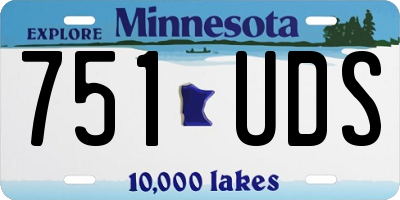 EXPLORE Minnesota

751 UDS

10,000 lakes